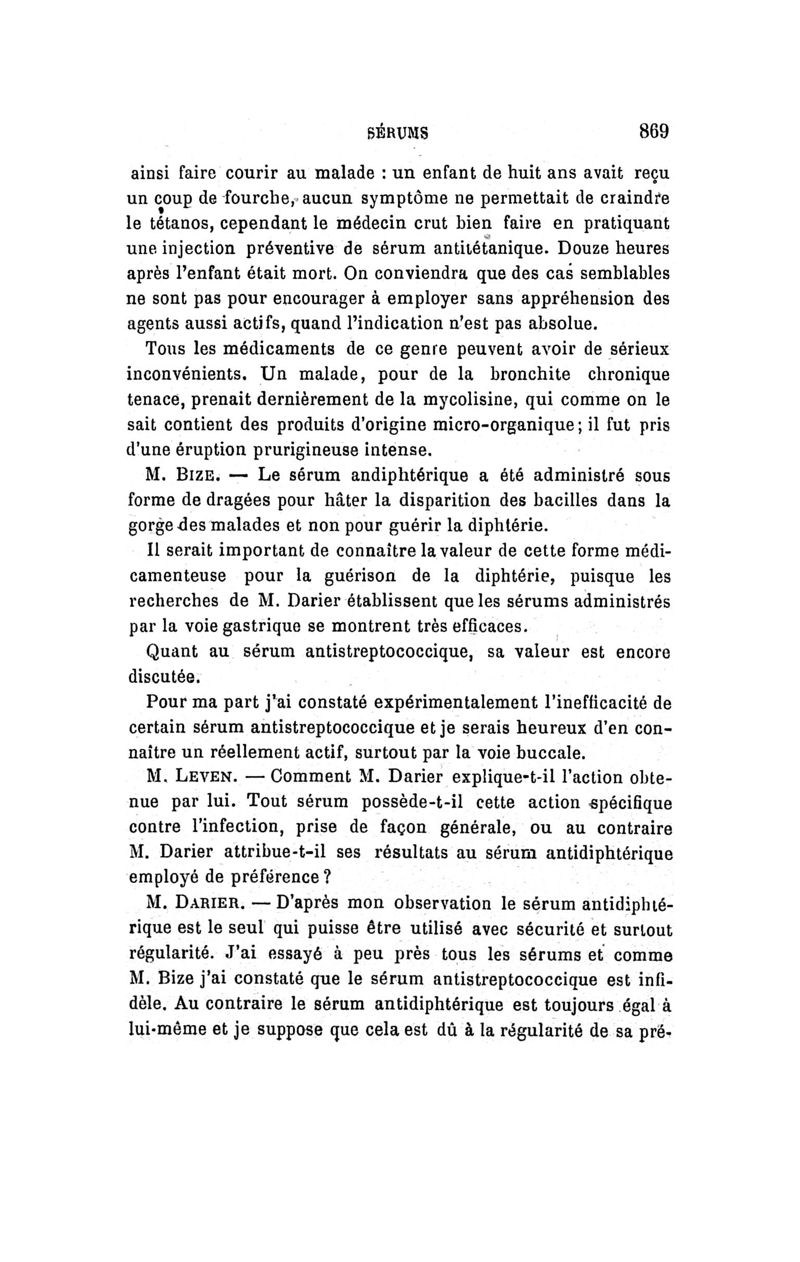 SÉRUMS 869

ainsi faire courir au malade : un enfant de huit ans avait reçu un coup de fourche, aucun symptôme ne permettait de craindre le tétanos, cependant le médecin crut bien faire en pratiquant une injection préventive de sérum antitétanique. Douze heures après l'enfant était mort. On conviendra que des cas semblables ne sont pas pour encourager à employer sans appréhension des agents aussi actifs, quand l'indication n'est pas absolue.

Tous les médicaments de ce genre peuvent avoir de sérieux inconvénients. Un malade, pour de la bronchite chronique tenace, prenait dernièrement de la mycolisine, qui comme on le sait contient des produits d'origine micro-organique; il fut pris d'une éruption prurigineuse intense.

M. Bize. — Le sérum andiphtérique a été administré sous forme de dragées pour hâter la disparition des bacilles dans la gorge des malades et non pour guérir la diphtérie.

Il serait important de connaître la valeur de cette forme médicamenteuse pour la guérison de la diphtérie, puisque les recherches de M. Darier établissent que les sérums administrés par la voie gastrique se montrent très efficaces.

Quant au sérum antistreptococcique, sa valeur est encore discutée.

Pour ma part j'ai constaté expérimentalement l'inefficacité de certain sérum antistreptococcique et je serais heureux d'en connaître un réellement actif, surtout par la voie buccale.

M. Leven. — Comment M. Darier explique-t-il l'action obtenue par lui. Tout sérum possède-t-il cette action spécifique contre l'infection, prise de façon générale, ou au contraire M. Darier attribue-t-il ses résultats au sérum antidiphtérique employé de préférence ?

M. Darier. — D'après mon observation le sérum antidiphtérique est le seul qui puisse être utilisé avec sécurité et surtout régularité. J'ai essayé à peu près tous les sérums et comme M. Bize j'ai constaté que le sérum antistreptococcique est infidèle. Au contraire le sérum antidiphtérique est toujours égal à lui-même et je suppose que cela est dû à la régularité de sa pré-